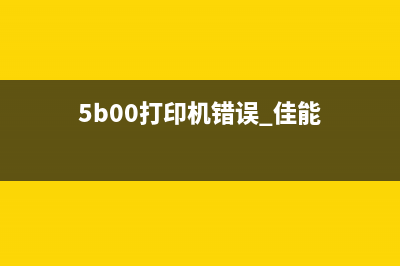 5b00打印机错误_佳能